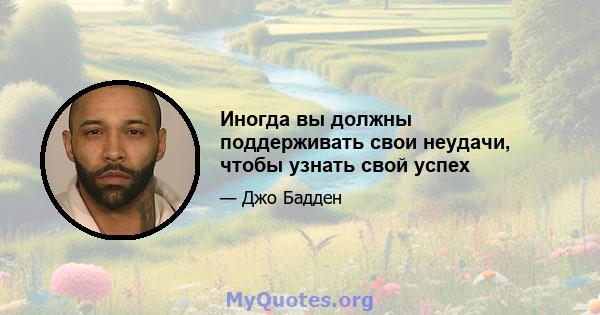 Иногда вы должны поддерживать свои неудачи, чтобы узнать свой успех

— Джо Бадден

MyQuotes.org